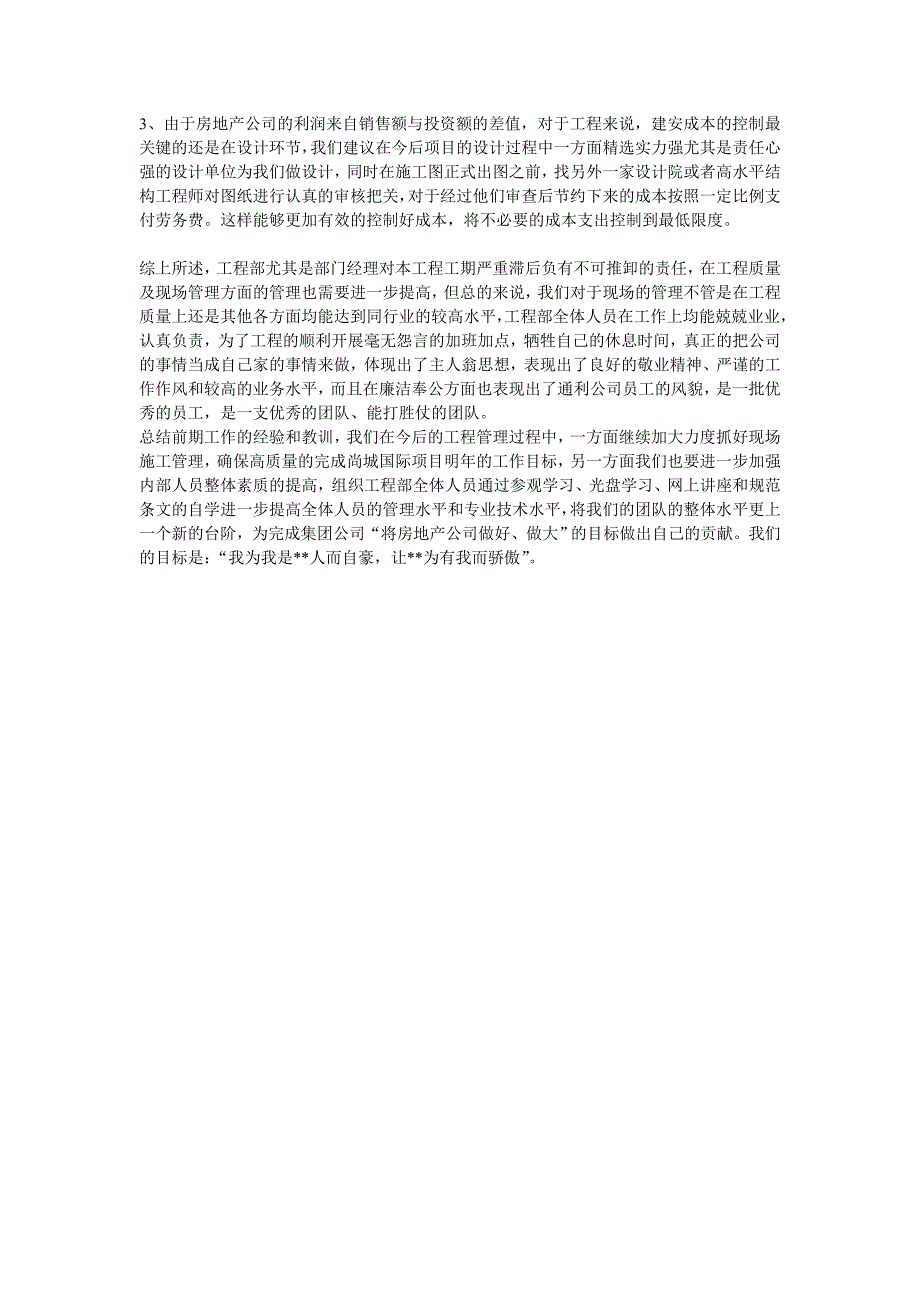 3、由于房地产公司的利润来自销售额与投资额的差值，对于工程来说，建安成本的控制最关键的还是在设计环节，我们建议在今后项目的设计过程中一方面精选实力强尤其是责任心强的设计单位为我们做设计，同时在施工图正式出图之前，找另外一家设计院或者高水平结构工程师对图纸进行认真的审核把关，对于经过他们审查后节约下来的成本按照一定比例支付劳务费。这样能够更加有效的控制好成本，将不必要的成本支出控制到最低限度。

综上所述，工程部尤其是部门经理对本工程工期严重滞后负有不可推卸的责任，在工程质量及现场管理方面的管理也需要进一步提高，但总的来说，我们对于现场的管理不管是在工程质量上还是其他各方面均能达到同行业的较高水平，工程部全体人员在工作上均能兢兢业业，认真负责，为了工程的顺利开展毫无怨言的加班加点，牺牲自己的休息时间，真正的把公司的事情当成自己家的事情来做，体现出了主人翁思想，表现出了良好的敬业精神、严谨的工作作风和较高的业务水平，而且在廉洁奉公方面也表现出了通利公司员工的风貌，是一批优秀的员工，是一支优秀的团队、能打胜仗的团队。
总结前期工作的经验和教训，我们在今后的工程管理过程中，一方面继续加大力度抓好现场施工管理，确保高质量的完成尚城国际项目明年的工作目标，另一方面我们也要进一步加强内部人员整体素质的提高，组织工程部全体人员通过参观学习、光盘学习、网上讲座和规范条文的自学进一步提高全体人员的管理水平和专业技术水平，将我们的团队的整体水平更上一个新的台阶，为完成集团公司“将房地产公司做好、做大”的目标做出自己的贡献。我们的目标是：“我为我是**人而自豪，让**为有我而骄傲”。